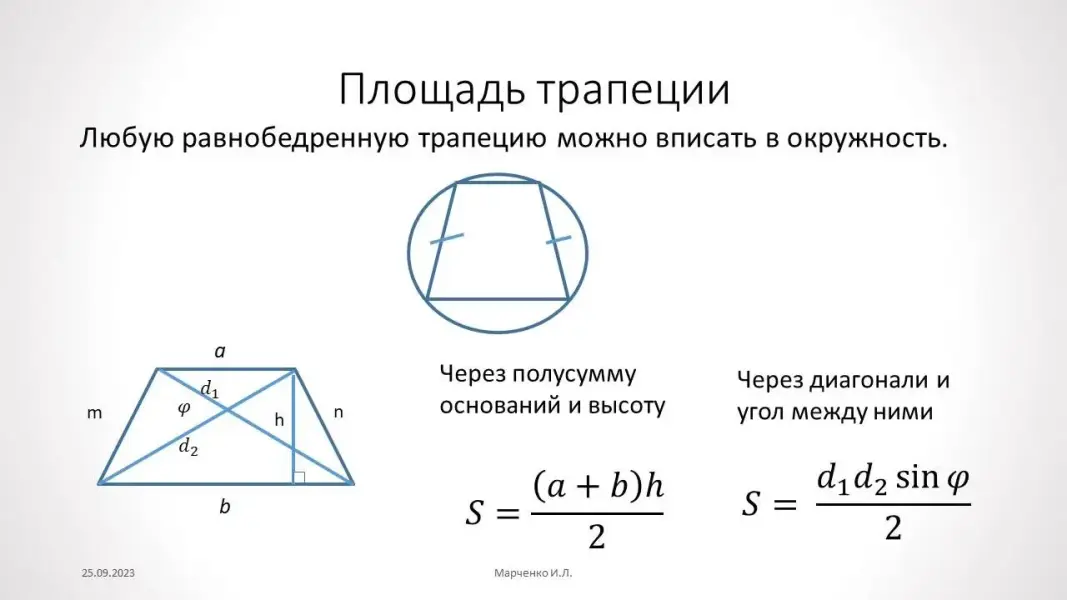 Площадь трапеции

Любую равнобедренную трапецию можно вписать в окружность.

$a$

$d_1$

m

$\varphi$

h

n

$d_2$

$b$

Через полусумму оснований и высоту

$S = \frac{(a+b)h}{2}$

Через диагонали и угол между ними

$S = \frac{d_1 d_2 \sin\varphi}{2}$

25.09.2023

Марченко И.Л.